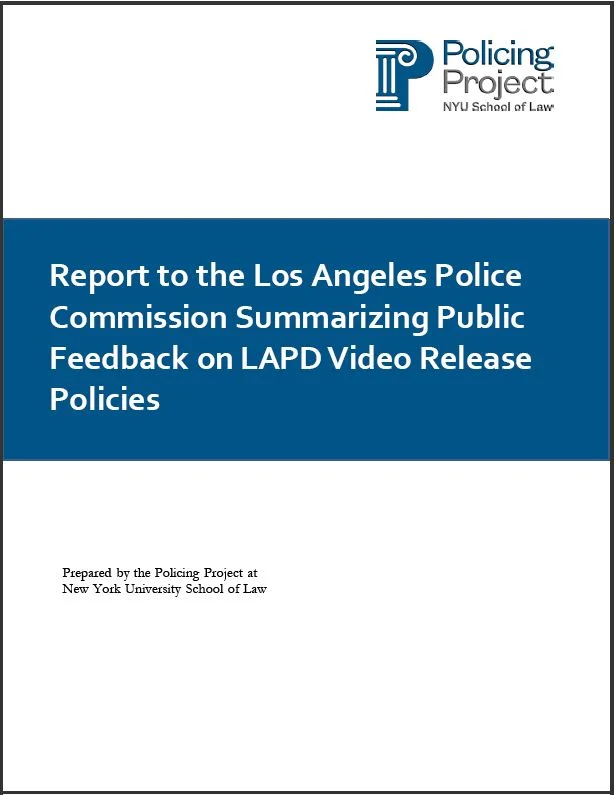 Policing Project
NYU School of Law

Report to the Los Angeles Police Commission Summarizing Public Feedback on LAPD Video Release Policies

Prepared by the Policing Project at
New York University School of Law